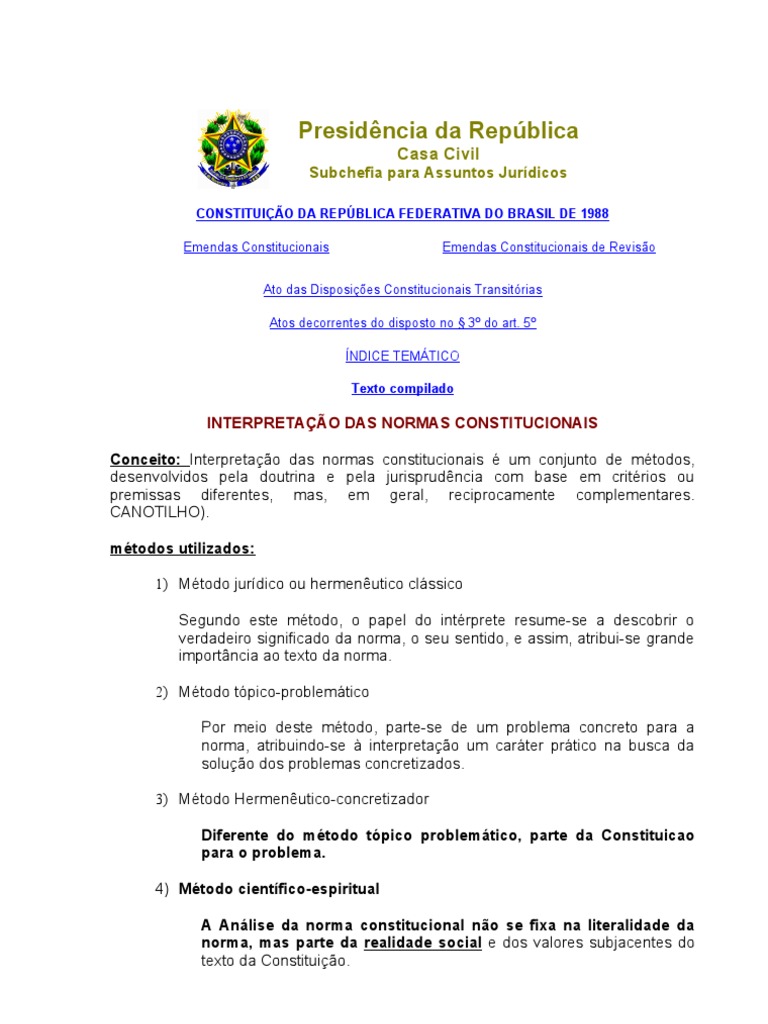 Presidência da República
Casa Civil
Subchefia para Assuntos Jurídicos

CONSTITUIÇÃO DA REPÚBLICA FEDERATIVA DO BRASIL DE 1988

Emendas Constitucionais

Emendas Constitucionais de Revisão

Ato das Disposições Constitucionais Transitórias

Atos decorrentes do disposto no § 3º do art. 5º

ÍNDICE TEMÁTICO

Texto compilado

INTERPRETAÇÃO DAS NORMAS CONSTITUCIONAIS

Conceito: Interpretação das normas constitucionais é um conjunto de métodos, desenvolvidos pela doutrina e pela jurisprudência com base em critérios ou premissas diferentes, mas, em geral, reciprocamente complementares. CANOTILHO).

métodos utilizados:

1) Método jurídico ou hermenêutico clássico

Segundo este método, o papel do intérprete resume-se a descobrir o verdadeiro significado da norma, o seu sentido, e assim, atribui-se grande importância ao texto da norma.

2) Método tópico-problemático

Por meio deste método, parte-se de um problema concreto para a norma, atribuindo-se à interpretação um caráter prático na busca da solução dos problemas concretizados.

3) Método Hermenêutico-concretizador

Diferente do método tópico problemático, parte da Constituicao para o problema.

4) Método científico-espiritual

A Análise da norma constitucional não se fixa na literalidade da norma, mas parte da realidade social e dos valores subjacentes do texto da Constituição.